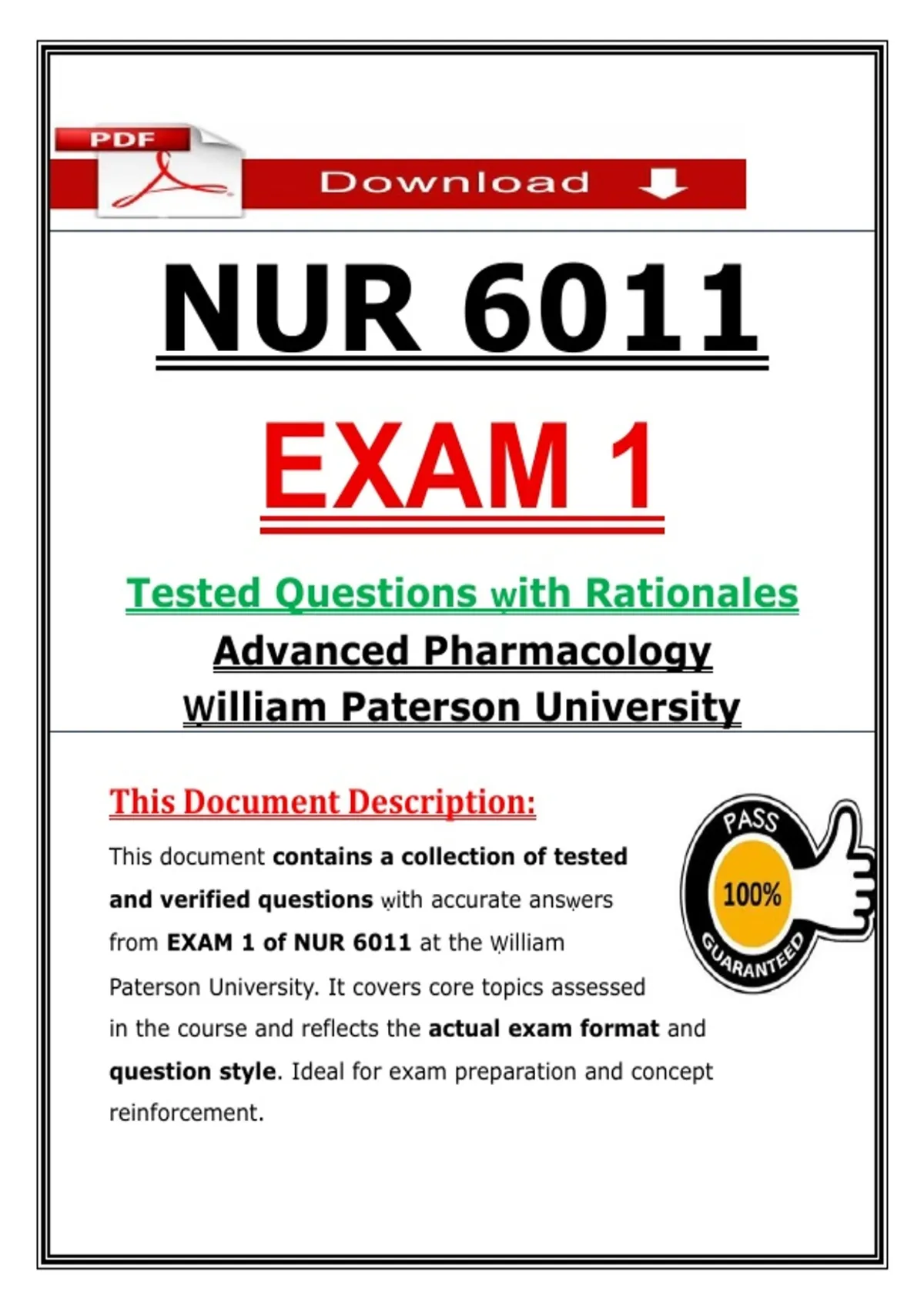 PDF

Download

NUR 6011

EXAM 1

Tested Questions with Rationales
Advanced Pharmacology
William Paterson University

This Document Description:

This document contains a collection of tested and verified questions with accurate answers from EXAM 1 of NUR 6011 at the William Paterson University. It covers core topics assessed in the course and reflects the actual exam format and question style. Ideal for exam preparation and concept reinforcement.

PASS
100%
GUARANTEED